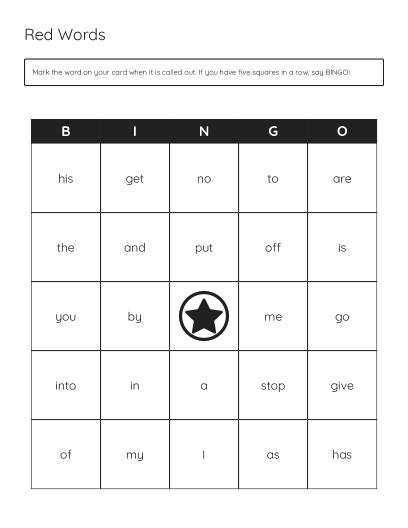 Red Words

Mark the word on your card when it is called out. If you have five squares in a row, say BINGO!

| B | I | N | G | O |
|---|---|---|---|---|
| his | get | no | to | are |
| the | and | put | off | is |
| you | by | | me | go |
| into | in | a | stop | give |
| of | my | I | as | has |